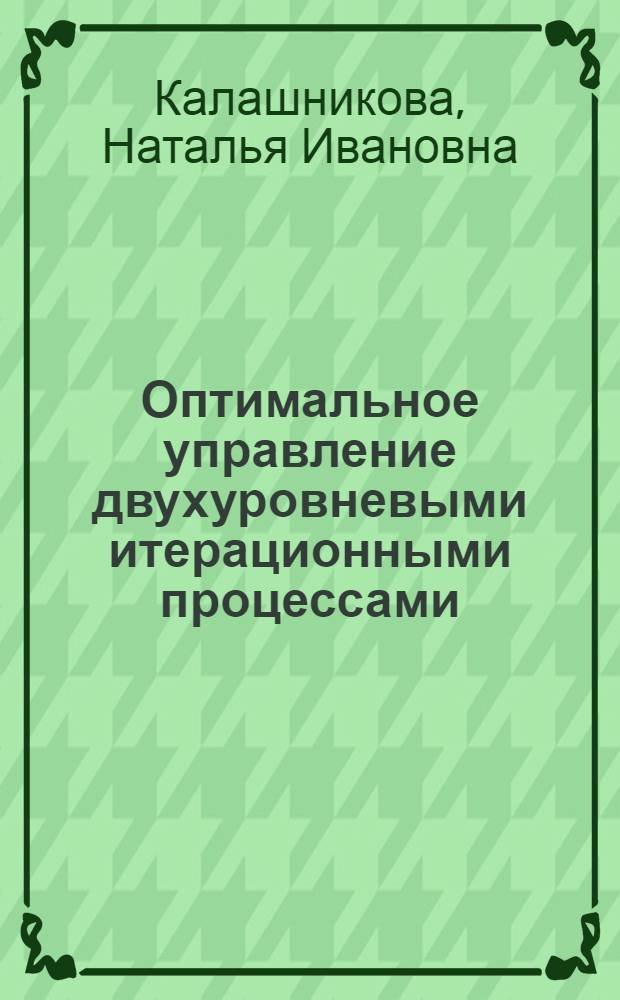 Калашникова, Наталья Ивановна

Оптимальное управление двухуровневыми итерационными процессами